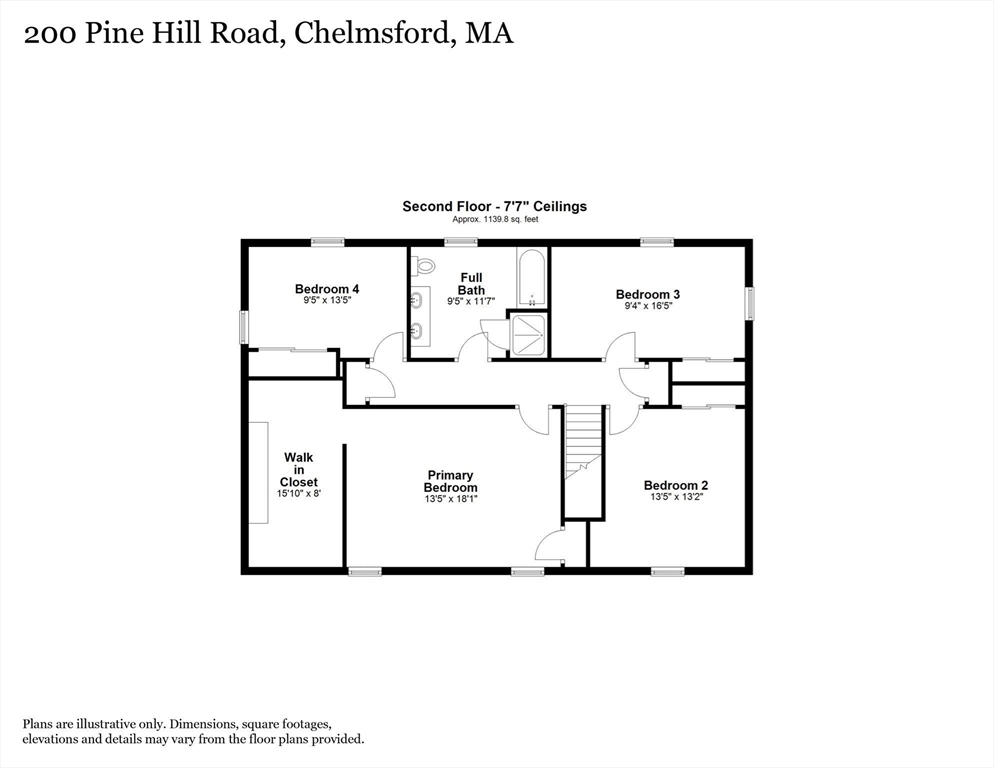 200 Pine Hill Road, Chelmsford, MA

Second Floor - 7'7" Ceilings
Approx. 1139.8 sq. feet

Bedroom 4
9'5" x 13'5"

Full Bath
9'5" x 11'7"

Bedroom 3
9'4" x 16'5"

Walk in Closet
15'10" x 8'

Primary Bedroom
13'5" x 18'1"

Bedroom 2
13'5" x 13'2"

Plans are illustrative only. Dimensions, square footages, elevations and details may vary from the floor plans provided.